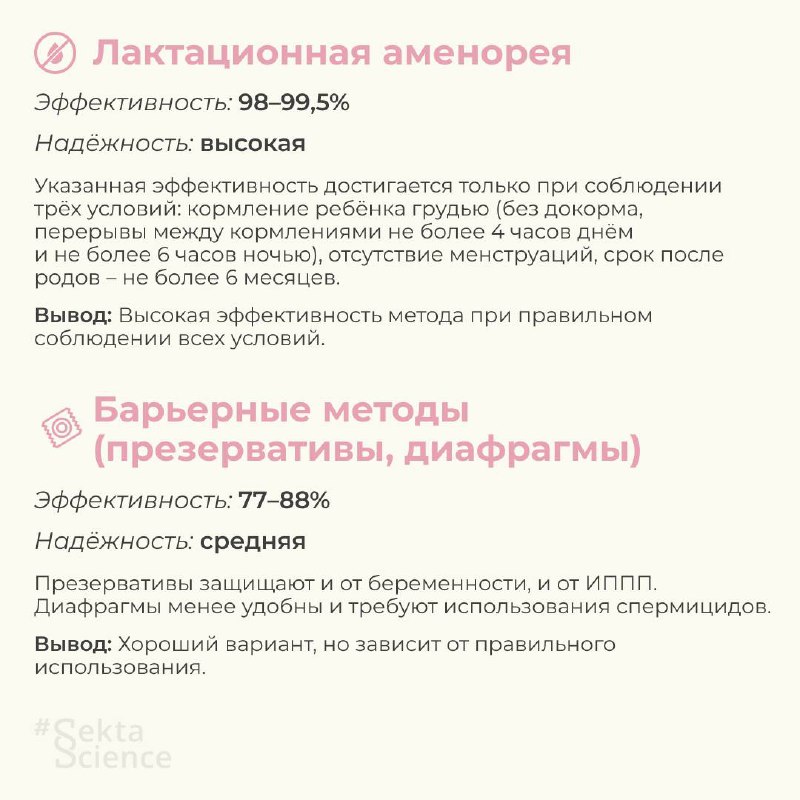 Лактационная аменорея

Эффективность: 98–99,5%

Надёжность: высокая

Указанная эффективность достигается только при соблюдении трёх условий: кормление ребёнка грудью (без докорма, перерывы между кормлениями не более 4 часов днём и не более 6 часов ночью), отсутствие менструаций, срок после родов – не более 6 месяцев.

Вывод: Высокая эффективность метода при правильном соблюдении всех условий.

Барьерные методы (презервативы, диафрагмы)

Эффективность: 77–88%

Надёжность: средняя

Презервативы защищают и от беременности, и от ИППП. Диафрагмы менее удобны и требуют использования спермицидов.

Вывод: Хороший вариант, но зависит от правильного использования.

#Sekta Science